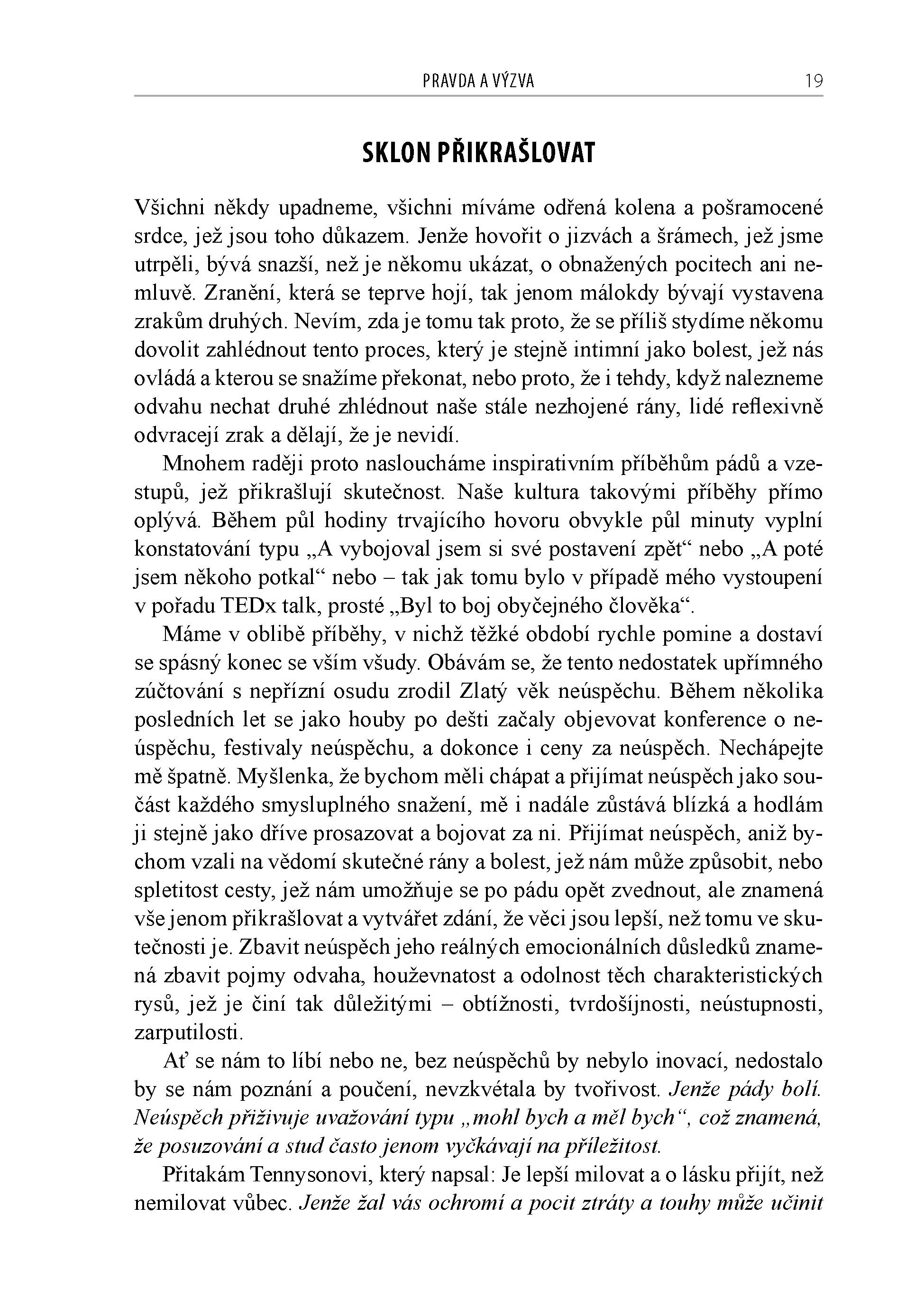 PRAVDA A VÝZVA 19

SKLON PŘIKRAŠLOVAT

Všichni někdy upadneme, všichni míváme odřená kolena a pošramocené srdce, jež jsou toho důkazem. Jenže hovořit o jizvách a šrámech, jež jsme utrpěli, bývá snazší, než je někomu ukázat, o obnažených pocitech ani nemluvě. Zranění, která se teprve hojí, tak jenom málokdy bývají vystavena zrakům druhých. Nevím, zda je tomu tak proto, že se příliš stydíme někomu dovolit zahlédnout tento proces, který je stejně intimní jako bolest, jež nás ovládá a kterou se snažíme překonat, nebo proto, že i tehdy, když nalezneme odvahu nechat druhé zhlédnout naše stále nezhojené rány, lidé reflexivně odvracejí zrak a dělají, že je nevidí.

Mnohem raději proto nasloucháme inspirativním příběhům pádů a vzestupů, jež přikrašlují skutečnost. Naše kultura takovými příběhy přímo oplývá. Během půl hodiny trvajícího hovoru obvykle půl minuty vyplní konstatování typu „A vybojoval jsem si své postavení zpět“ nebo „A poté jsem někoho potkal“ nebo – tak jak tomu bylo v případě mého vystoupení v pořadu TEDx talk, prosté „Byl to boj obyčejného člověka“.

Máme v oblibě příběhy, v nichž těžké období rychle pomine a dostaví se spásný konec se vším všudy. Obávám se, že tento nedostatek upřímného zúčtování s nepřízní osudu zrodil Zlatý věk neúspěchu. Během několika posledních let se jako houby po dešti začaly objevovat konference o neúspěchu, festivaly neúspěchu, a dokonce i ceny za neúspěch. Nechápejte mě špatně. Myšlenka, že bychom měli chápat a přijímat neúspěch jako součást každého smysluplného snažení, mě i nadále zůstává blízká a hodlám ji stejně jako dříve prosazovat a bojovat za ni. Přijímat neúspěch, aniž bychom vzali na vědomí skutečné rány a bolest, jež nám může způsobit, nebo spletitost cesty, jež nám umožňuje se po pádu opět zvednout, ale znamená vše jenom přikrašlovat a vytvářet zdání, že věci jsou lepší, než tomu ve skutečnosti je. Zbavit neúspěch jeho reálných emocionálních důsledků znamená zbavit pojmy odvaha, houževnatost a odolnost těch charakteristických rysů, jež je činí tak důležitými – obtížnosti, tvrdošíjnosti, neústupnosti, zarputilosti.

Ať se nám to líbí nebo ne, bez neúspěchů by nebylo inovací, nedostalo by se nám poznání a poučení, nevzkvétala by tvořivost. Jenže pády bolí. Neúspěch přiživuje uvažování typu „mohl bych a měl bych“, což znamená, že posuzování a stud často jenom vyčkávají na příležitost.

Přitakám Tennysonovi, který napsal: Je lepší milovat a o lásku přijít, než nemilovat vůbec. Jenže žal vás ochromí a pocit ztráty a touhy může učinit